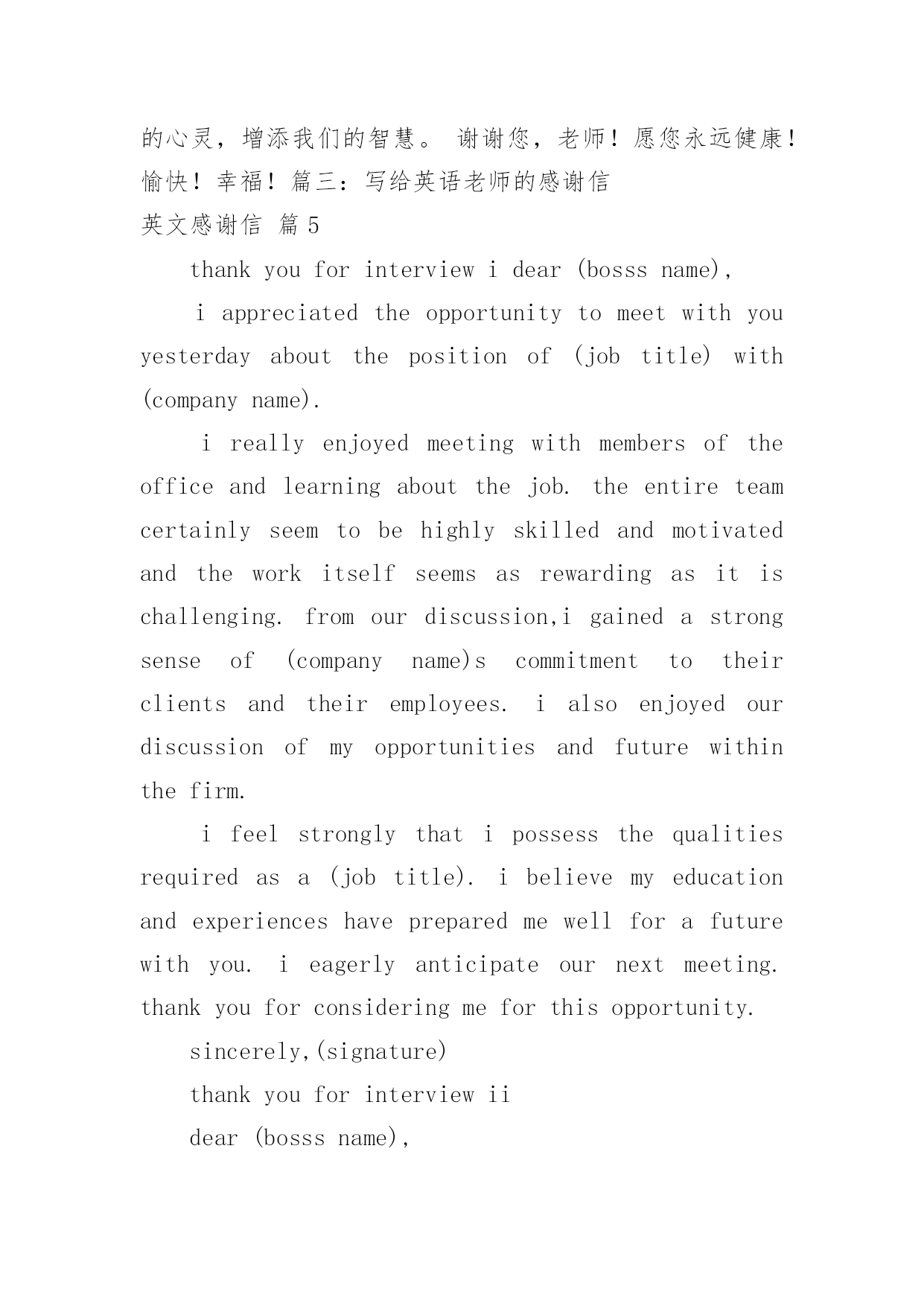 的心灵，增添我们的智慧。 谢谢您，老师！愿您永远健康！愉快！幸福！篇三：写给英语老师的感谢信

英文感谢信 篇 5

thank you for interview i dear (bosss name),

i appreciated the opportunity to meet with you yesterday about the position of (job title) with (company name).

i really enjoyed meeting with members of the office and learning about the job. the entire team certainly seem to be highly skilled and motivated and the work itself seems as rewarding as it is challenging. from our discussion,i gained a strong sense of (company name)s commitment to their clients and their employees. i also enjoyed our discussion of my opportunities and future within the firm.

i feel strongly that i possess the qualities required as a (job title). i believe my education and experiences have prepared me well for a future with you. i eagerly anticipate our next meeting. thank you for considering me for this opportunity.

sincerely,(signature)

thank you for interview ii

dear (bosss name),